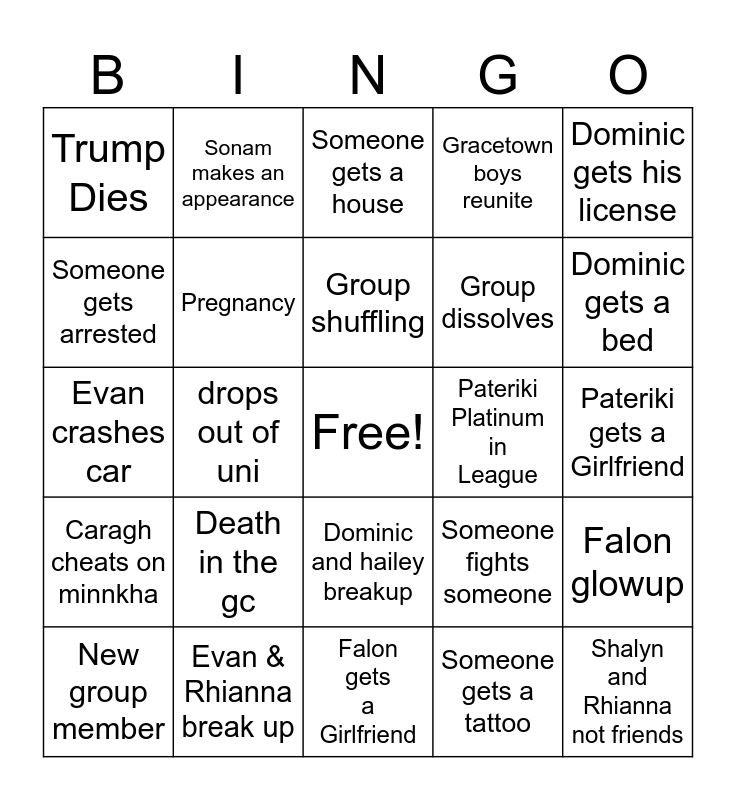 | B | I | N | G | O |
|---|---|---|---|---|
| Trump Dies | Sonam makes an appearance | Someone gets a house | Gracetown boys reunite | Dominic gets his license |
| Someone gets arrested | Pregnancy | Group shuffling | Group dissolves | Dominic gets a bed |
| Evan crashes car | drops out of uni | Free! | Pateriki Platinum in League | Pateriki gets a Girlfriend |
| Caragh cheats on minnkha | Death in the gc | Dominic and hailey breakup | Someone fights someone | Falon glowup |
| New group member | Evan & Rhianna break up | Falon gets a Girlfriend | Someone gets a tattoo | Shalyn and Rhianna not friends |